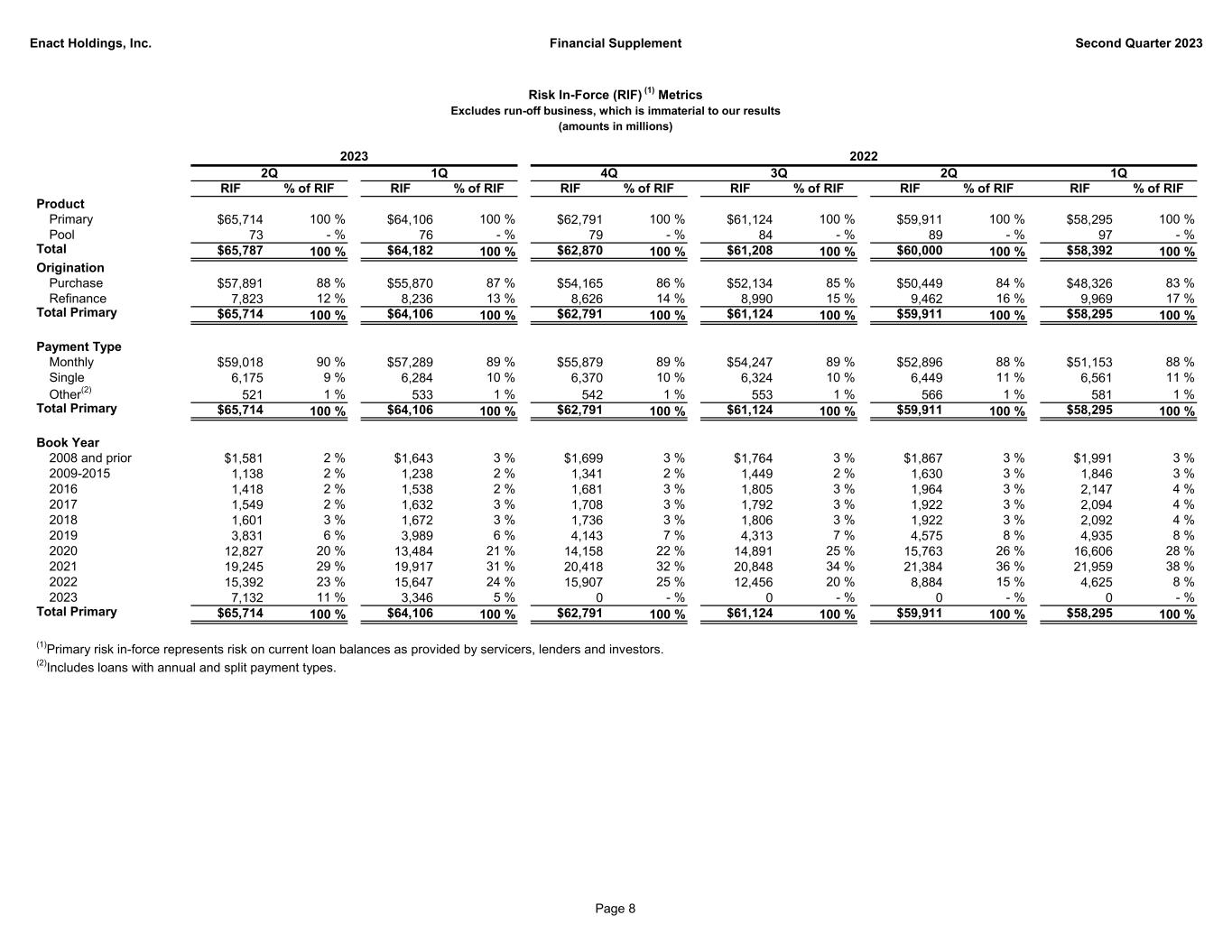 Enact Holdings, Inc.

Financial Supplement

Second Quarter 2023

Risk In-Force (RIF) $^{(1)}$ Metrics
Excludes run-off business, which is immaterial to our results
(amounts in millions)

| | 2023 | | | | 2022 | | | | | | | |
|---|---|---|---|---|---|---|---|---|---|---|---|---|
| | 2Q | | 1Q | | 4Q | | 3Q | | 2Q | | 1Q | |
| | RIF | % of RIF | RIF | % of RIF | RIF | % of RIF | RIF | % of RIF | RIF | % of RIF | RIF | % of RIF |
| **Product** | | | | | | | | | | | | |
| Primary | $65,714 | 100 % | $64,106 | 100 % | $62,791 | 100 % | $61,124 | 100 % | $59,911 | 100 % | $58,295 | 100 % |
| Pool | 73 | - % | 76 | - % | 79 | - % | 84 | - % | 89 | - % | 97 | - % |
| **Total** | $65,787 | 100 % | $64,182 | 100 % | $62,870 | 100 % | $61,208 | 100 % | $60,000 | 100 % | $58,392 | 100 % |
| **Origination** | | | | | | | | | | | | |
| Purchase | $57,891 | 88 % | $55,870 | 87 % | $54,165 | 86 % | $52,134 | 85 % | $50,449 | 84 % | $48,326 | 83 % |
| Refinance | 7,823 | 12 % | 8,236 | 13 % | 8,626 | 14 % | 8,990 | 15 % | 9,462 | 16 % | 9,969 | 17 % |
| **Total Primary** | $65,714 | 100 % | $64,106 | 100 % | $62,791 | 100 % | $61,124 | 100 % | $59,911 | 100 % | $58,295 | 100 % |
| **Payment Type** | | | | | | | | | | | | |
| Monthly | $59,018 | 90 % | $57,289 | 89 % | $55,879 | 89 % | $54,247 | 89 % | $52,896 | 88 % | $51,153 | 88 % |
| Single | 6,175 | 9 % | 6,284 | 10 % | 6,370 | 10 % | 6,324 | 10 % | 6,449 | 11 % | 6,561 | 11 % |
| Other$^{(2)}$ | 521 | 1 % | 533 | 1 % | 542 | 1 % | 553 | 1 % | 566 | 1 % | 581 | 1 % |
| **Total Primary** | $65,714 | 100 % | $64,106 | 100 % | $62,791 | 100 % | $61,124 | 100 % | $59,911 | 100 % | $58,295 | 100 % |
| **Book Year** | | | | | | | | | | | | |
| 2008 and prior | $1,581 | 2 % | $1,643 | 3 % | $1,699 | 3 % | $1,764 | 3 % | $1,867 | 3 % | $1,991 | 3 % |
| 2009-2015 | 1,138 | 2 % | 1,238 | 2 % | 1,341 | 2 % | 1,449 | 2 % | 1,630 | 3 % | 1,846 | 3 % |
| 2016 | 1,418 | 2 % | 1,538 | 2 % | 1,681 | 3 % | 1,805 | 3 % | 1,964 | 3 % | 2,147 | 4 % |
| 2017 | 1,549 | 2 % | 1,632 | 3 % | 1,708 | 3 % | 1,792 | 3 % | 1,922 | 3 % | 2,094 | 4 % |
| 2018 | 1,601 | 3 % | 1,672 | 3 % | 1,736 | 3 % | 1,806 | 3 % | 1,922 | 3 % | 2,092 | 4 % |
| 2019 | 3,831 | 6 % | 3,989 | 6 % | 4,143 | 7 % | 4,313 | 7 % | 4,575 | 8 % | 4,935 | 8 % |
| 2020 | 12,827 | 20 % | 13,484 | 21 % | 14,158 | 22 % | 14,891 | 25 % | 15,763 | 26 % | 16,606 | 28 % |
| 2021 | 19,245 | 29 % | 19,917 | 31 % | 20,418 | 32 % | 20,848 | 34 % | 21,384 | 36 % | 21,959 | 38 % |
| 2022 | 15,392 | 23 % | 15,647 | 24 % | 15,907 | 25 % | 12,456 | 20 % | 8,884 | 15 % | 4,625 | 8 % |
| 2023 | 7,132 | 11 % | 3,346 | 5 % | 0 | - % | 0 | - % | 0 | - % | 0 | - % |
| **Total Primary** | $65,714 | 100 % | $64,106 | 100 % | $62,791 | 100 % | $61,124 | 100 % | $59,911 | 100 % | $58,295 | 100 % |

$^{(1)}$Primary risk in-force represents risk on current loan balances as provided by servicers, lenders and investors.
$^{(2)}$Includes loans with annual and split payment types.

Page 8